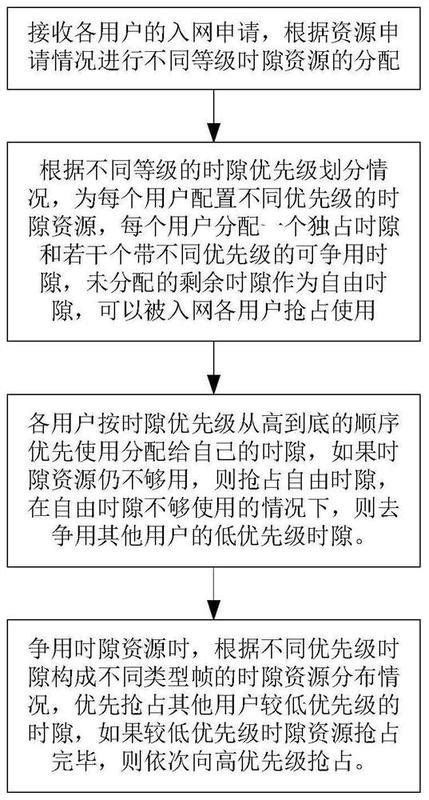 接收各用户的入网申请，根据资源申请情况进行不同等级时隙资源的分配

根据不同等级的时隙优先级划分情况，为每个用户配置不同优先级的时隙资源，每个用户分配一个独占时隙和若干个带不同优先级的可争用时隙，未分配的剩余时隙作为自由时隙，可以被入网各用户抢占使用

各用户按时隙优先级从高到底的顺序优先使用分配给自己的时隙，如果时隙资源仍不够用，则抢占自由时隙，在自由时隙不够使用的情况下，则去争用其他用户的低优先级时隙。

争用时隙资源时，根据不同优先级时隙构成不同类型帧的时隙资源分布情况，优先抢占其他用户较低优先级的时隙，如果较低优先级时隙资源抢占完毕，则依次向高优先级抢占。